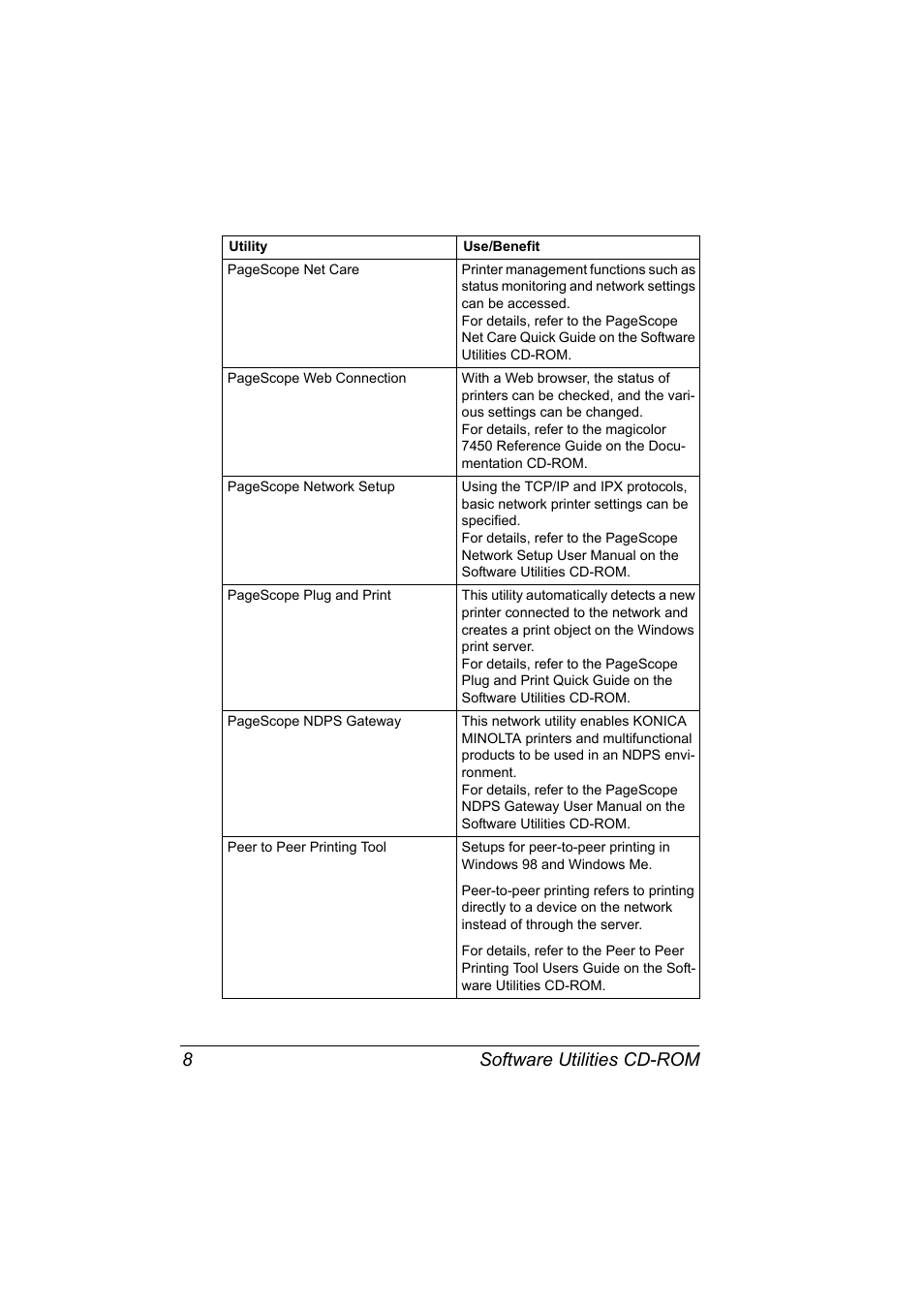 | Utility | Use/Benefit |
|---|---|
| PageScope Net Care | Printer management functions such as status monitoring and network settings can be accessed. For details, refer to the PageScope Net Care Quick Guide on the Software Utilities CD-ROM. |
| PageScope Web Connection | With a Web browser, the status of printers can be checked, and the various settings can be changed. For details, refer to the magicolor 7450 Reference Guide on the Documentation CD-ROM. |
| PageScope Network Setup | Using the TCP/IP and IPX protocols, basic network printer settings can be specified. For details, refer to the PageScope Network Setup User Manual on the Software Utilities CD-ROM. |
| PageScope Plug and Print | This utility automatically detects a new printer connected to the network and creates a print object on the Windows print server. For details, refer to the PageScope Plug and Print Quick Guide on the Software Utilities CD-ROM. |
| PageScope NDPS Gateway | This network utility enables KONICA MINOLTA printers and multifunctional products to be used in an NDPS environment. For details, refer to the PageScope NDPS Gateway User Manual on the Software Utilities CD-ROM. |
| Peer to Peer Printing Tool | Setups for peer-to-peer printing in Windows 98 and Windows Me. Peer-to-peer printing refers to printing directly to a device on the network instead of through the server. For details, refer to the Peer to Peer Printing Tool Users Guide on the Software Utilities CD-ROM. |

8 Software Utilities CD-ROM